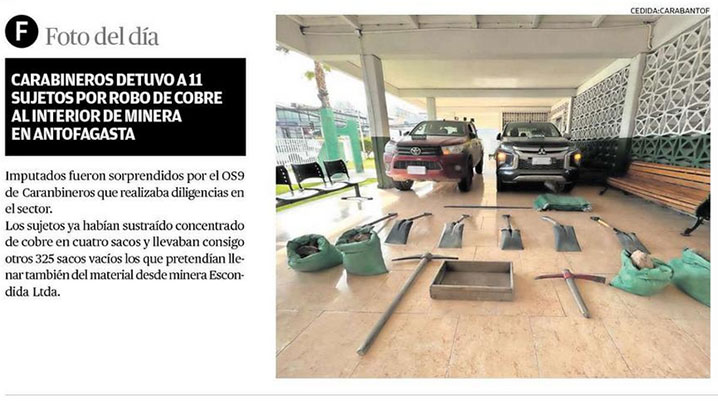 F Foto del día

CARABINEROS DETUVO A 11 SUJETOS POR ROBO DE COBRE AL INTERIOR DE MINERA EN ANTOFAGASTA

Imputados fueron sorprendidos por el OS9 de Caranbineros que realizaba diligencias en el sector.
Los sujetos ya habían sustraído concentrado de cobre en cuatro sacos y llevaban consigo otros 325 sacos vacíos los que pretendían llenar también del material desde minera Escondida Ltda.

CEDIDA:CARABANTOF